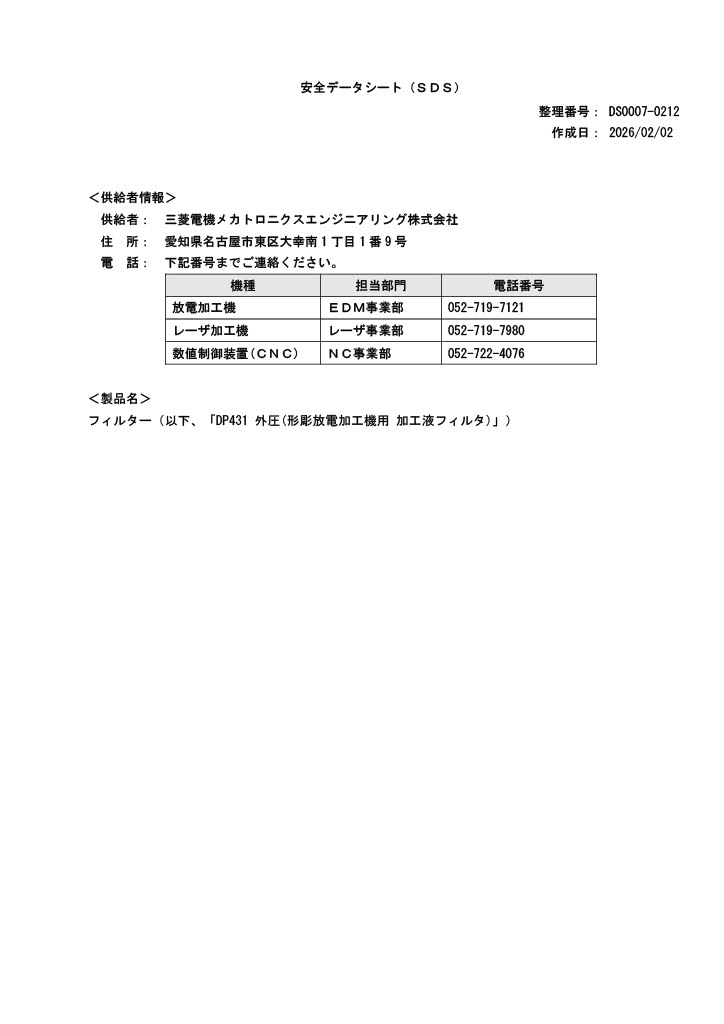 安全データシート（ＳＤＳ）

整理番号： DS0007-0212
作成日： 2026/02/02

＜供給者情報＞
供給者： 三菱電機メカトロニクスエンジニアリング株式会社
住　所： 愛知県名古屋市東区大幸南１丁目１番９号
電　話： 下記番号までご連絡ください。

| 機種 | 担当部門 | 電話番号 |
|---|---|---|
| 放電加工機 | ＥＤＭ事業部 | 052-719-7121 |
| レーザ加工機 | レーザ事業部 | 052-719-7980 |
| 数値制御装置（ＣＮＣ） | ＮＣ事業部 | 052-722-4076 |

＜製品名＞
フィルター（以下、「DP431 外圧(形彫放電加工機用 加工液フィルタ)」）